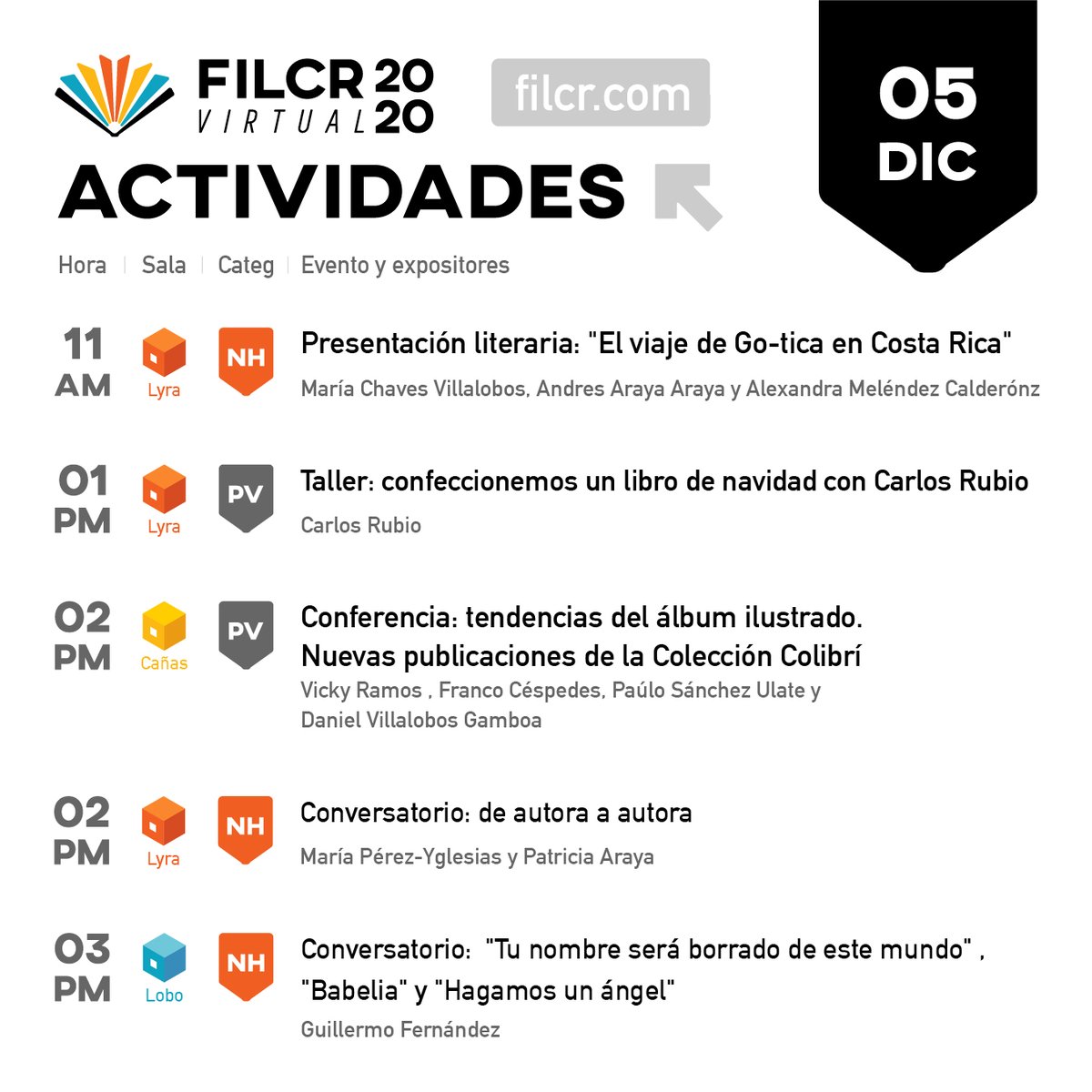 FILCR 2020 VIRTUAL

filcr.com

05 DIC

ACTIVIDADES

Hora | Sala | Categ | Evento y expositores

11 AM Lyra NH Presentación literaria: "El viaje de Go-tica en Costa Rica"
María Chaves Villalobos, Andres Araya Araya y Alexandra Meléndez Calderónz

01 PM Lyra PV Taller: confeccionemos un libro de navidad con Carlos Rubio
Carlos Rubio

02 PM Cañas PV Conferencia: tendencias del álbum ilustrado. Nuevas publicaciones de la Colección Colibrí
Vicky Ramos , Franco Céspedes, Paúlo Sánchez Ulate y Daniel Villalobos Gamboa

02 PM Lyra NH Conversatorio: de autora a autora
María Pérez-Yglesias y Patricia Araya

03 PM Lobo NH Conversatorio: "Tu nombre será borrado de este mundo" , "Babelia" y "Hagamos un ángel"
Guillermo Fernández